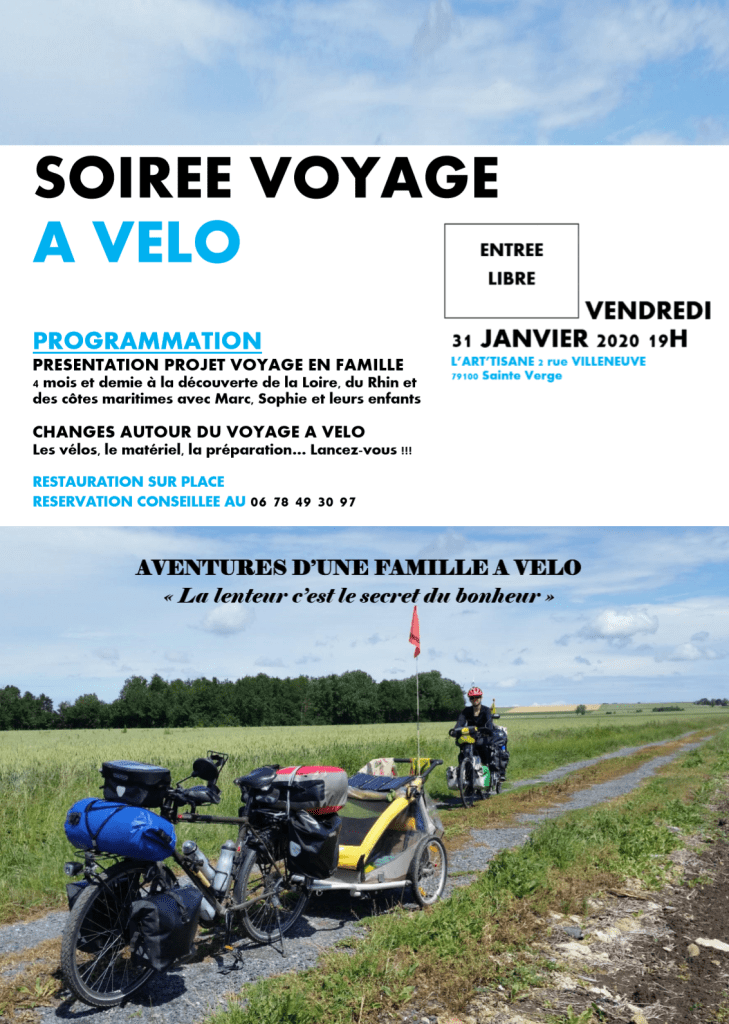 SOIREE VOYAGE
A VELO

ENTREE
LIBRE

VENDREDI
31 JANVIER 2020 19H
L'ART'TISANE 2 rue VILLENEUVE
79100 Sainte Verge

PROGRAMMATION
PRESENTATION PROJET VOYAGE EN FAMILLE
4 mois et demie à la découverte de la Loire, du Rhin et des côtes maritimes avec Marc, Sophie et leurs enfants

CHANGES AUTOUR DU VOYAGE A VELO
Les vélos, le matériel, la préparation... Lancez-vous !!!

RESTAURATION SUR PLACE
RESERVATION CONSEILLEE AU 06 78 49 30 97

AVENTURES D'UNE FAMILLE A VELO
« La lenteur c'est le secret du bonheur »